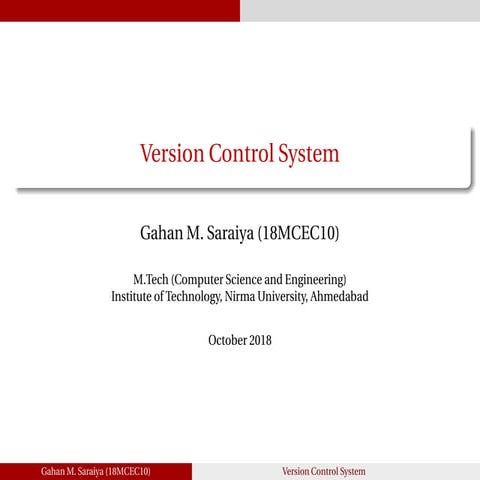 Version Control System

Gahan M. Saraiya (18MCEC10)

M.Tech (Computer Science and Engineering)
Institute of Technology, Nirma University, Ahmedabad

October 2018

Gahan M. Saraiya (18MCEC10)

Version Control System